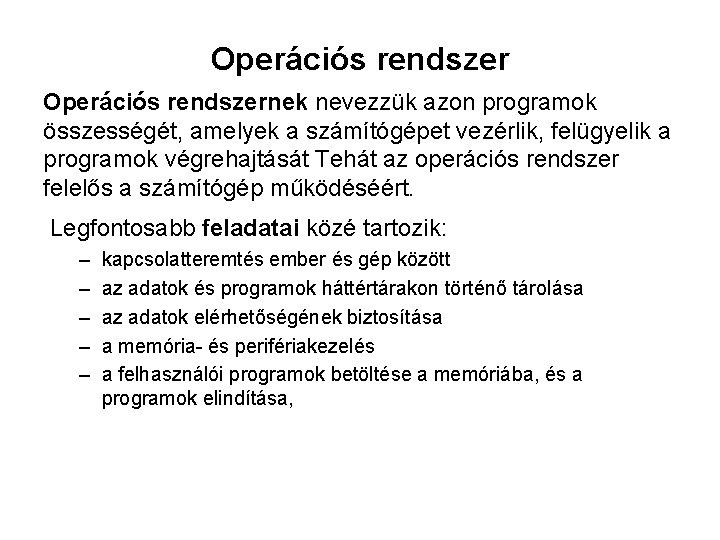 Operációs rendszer

Operációs rendszernek nevezzük azon programok összességét, amelyek a számítógépet vezérlik, felügyelik a programok végrehajtását Tehát az operációs rendszer felelős a számítógép működéséért.

Legfontosabb feladatai közé tartozik:
– kapcsolatteremtés ember és gép között
– az adatok és programok háttértárakon történő tárolása
– az adatok elérhetőségének biztosítása
– a memória- és perifériakezelés
– a felhasználói programok betöltése a memóriába, és a programok elindítása,